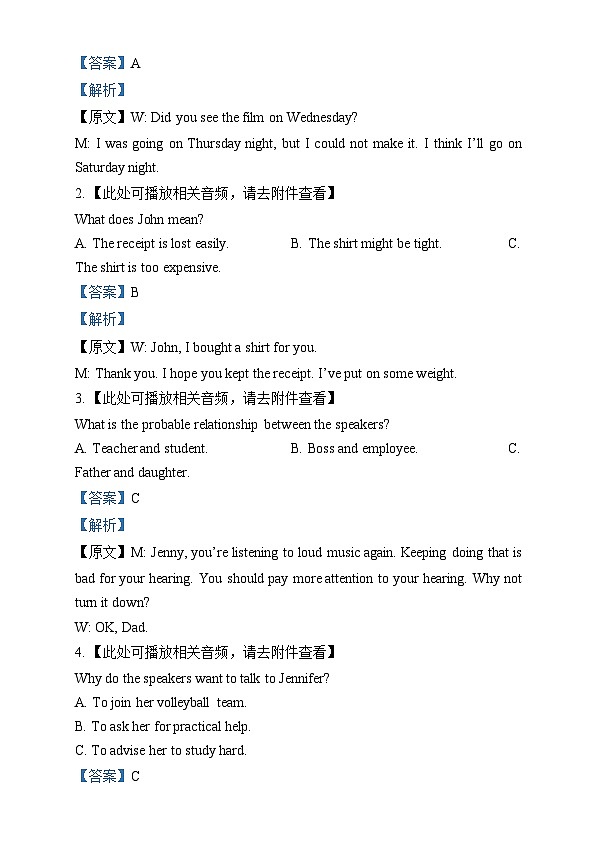 【答案】A

【解析】

【原文】W: Did you see the film on Wednesday?

M: I was going on Thursday night, but I could not make it. I think I'll go on Saturday night.

2.【此处可播放相关音频，请去附件查看】

What does John mean?

A. The receipt is lost easily.　　B. The shirt might be tight.　　C. The shirt is too expensive.

【答案】B

【解析】

【原文】W: John, I bought a shirt for you.

M: Thank you. I hope you kept the receipt. I've put on some weight.

3.【此处可播放相关音频，请去附件查看】

What is the probable relationship between the speakers?

A. Teacher and student.　　B. Boss and employee.　　C. Father and daughter.

【答案】C

【解析】

【原文】M: Jenny, you're listening to loud music again. Keeping doing that is bad for your hearing. You should pay more attention to your hearing. Why not turn it down?

W: OK, Dad.

4.【此处可播放相关音频，请去附件查看】

Why do the speakers want to talk to Jennifer?

A. To join her volleyball team.

B. To ask her for practical help.

C. To advise her to study hard.

【答案】C